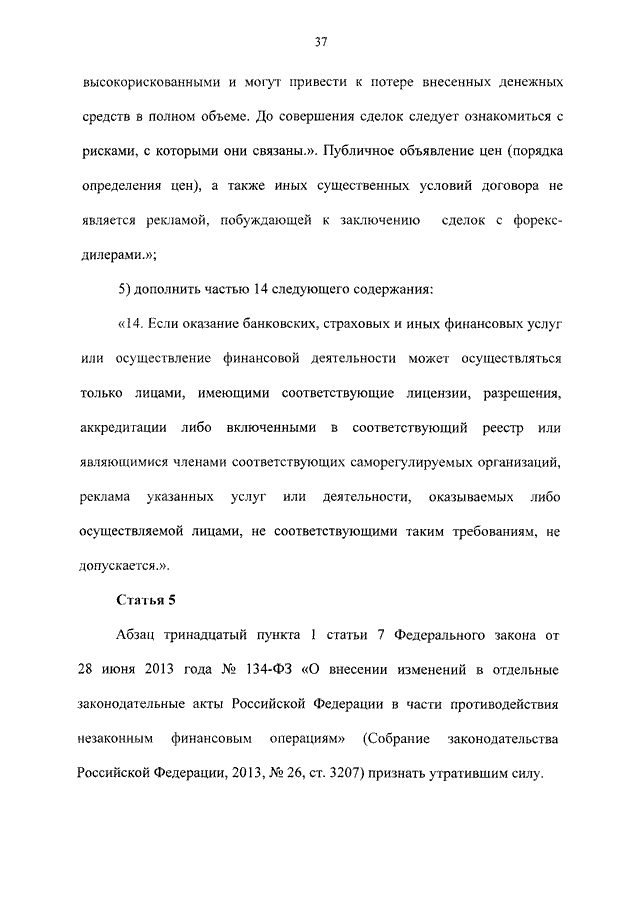 37

высокорискованными и могут привести к потере внесенных денежных средств в полном объеме. До совершения сделок следует ознакомиться с рисками, с которыми они связаны.». Публичное объявление цен (порядка определения цен), а также иных существенных условий договора не является рекламой, побуждающей к заключению сделок с форекс-дилерами.»;

5) дополнить частью 14 следующего содержания:

«14. Если оказание банковских, страховых и иных финансовых услуг или осуществление финансовой деятельности может осуществляться только лицами, имеющими соответствующие лицензии, разрешения, аккредитации либо включенными в соответствующий реестр или являющимися членами соответствующих саморегулируемых организаций, реклама указанных услуг или деятельности, оказываемых либо осуществляемой лицами, не соответствующими таким требованиям, не допускается.».

Статья 5

Абзац тринадцатый пункта 1 статьи 7 Федерального закона от 28 июня 2013 года № 134-ФЗ «О внесении изменений в отдельные законодательные акты Российской Федерации в части противодействия незаконным финансовым операциям» (Собрание законодательства Российской Федерации, 2013, № 26, ст. 3207) признать утратившим силу.